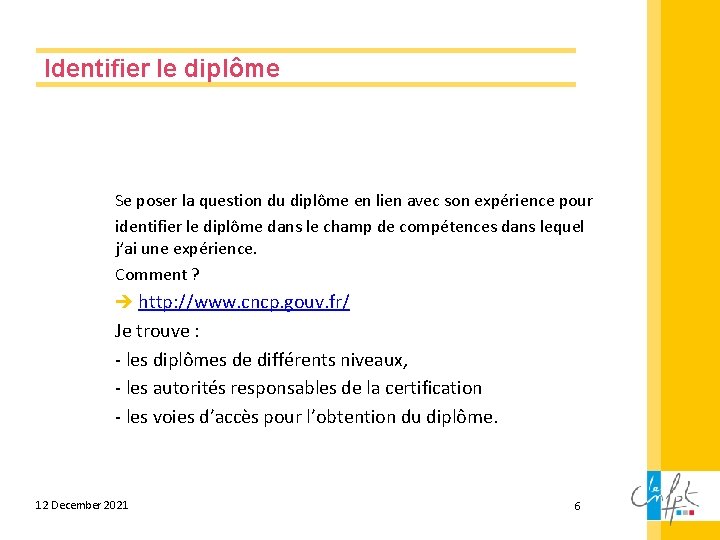 Identifier le diplôme

Se poser la question du diplôme en lien avec son expérience pour identifier le diplôme dans le champ de compétences dans lequel j'ai une expérience.
Comment ?
➔ http://www.cncp.gouv.fr/
Je trouve :
- les diplômes de différents niveaux,
- les autorités responsables de la certification
- les voies d'accès pour l'obtention du diplôme.

12 December 2021

6

le Cnfpt